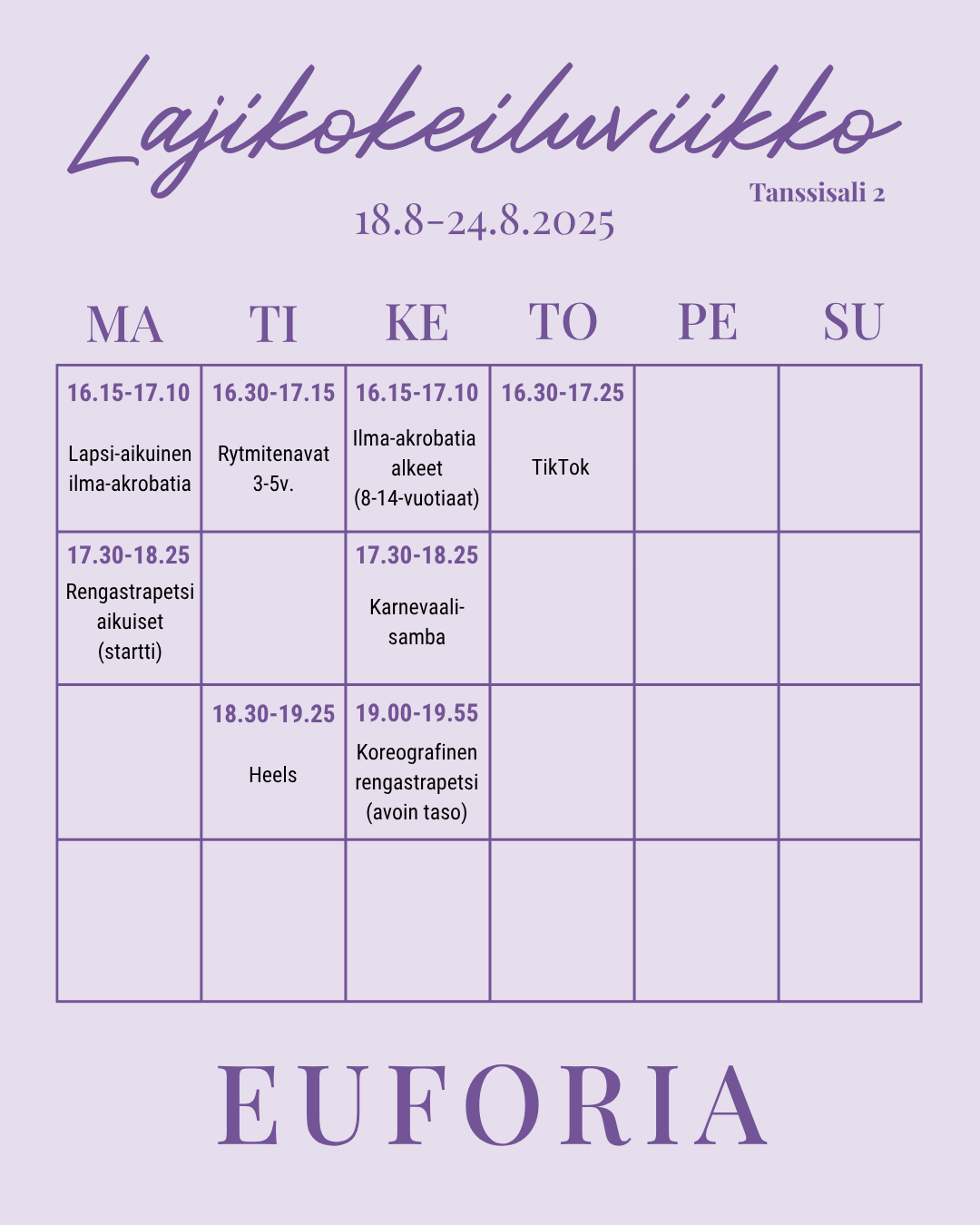 Lajikokeiluviikko

Tanssisali 2

18.8-24.8.2025

| MA | TI | KE | TO | PE | SU |
|---|---|---|---|---|---|
| 16.15-17.10 Lapsi-aikuinen ilma-akrobatia | 16.30-17.15 Rytmitenavat 3-5v. | 16.15-17.10 Ilma-akrobatia alkeet (8-14-vuotiaat) | 16.30-17.25 TikTok | | |
| 17.30-18.25 Rengastrapetsi aikuiset (startti) | | 17.30-18.25 Karnevaali-samba | | | |
| | 18.30-19.25 Heels | 19.00-19.55 Koreografinen rengastrapetsi (avoin taso) | | | |
| | | | | | |

EUFORIA